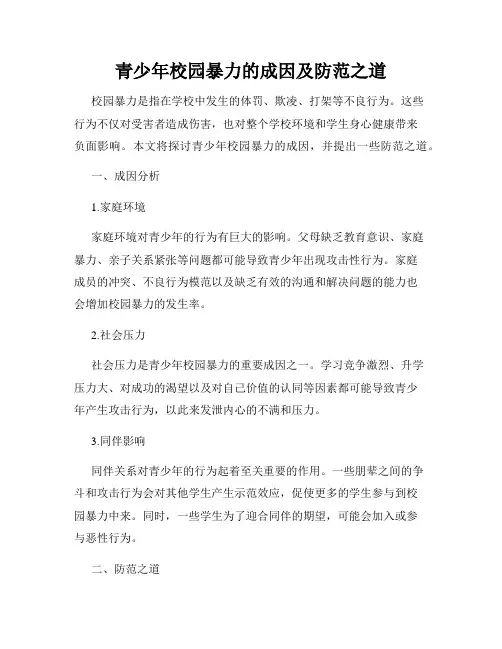 青少年校园暴力的成因及防范之道

校园暴力是指在学校中发生的体罚、欺凌、打架等不良行为。这些行为不仅对受害者造成伤害，也对整个学校环境和学生身心健康带来负面影响。本文将探讨青少年校园暴力的成因，并提出一些防范之道。

一、成因分析

1.家庭环境

家庭环境对青少年的行为有巨大的影响。父母缺乏教育意识、家庭暴力、亲子关系紧张等问题都可能导致青少年出现攻击性行为。家庭成员的冲突、不良行为模范以及缺乏有效的沟通和解决问题的能力也会增加校园暴力的发生率。

2.社会压力

社会压力是青少年校园暴力的重要成因之一。学习竞争激烈、升学压力大、对成功的渴望以及对自己价值的认同等因素都可能导致青少年产生攻击行为，以此来发泄内心的不满和压力。

3.同伴影响

同伴关系对青少年的行为起着至关重要的作用。一些朋辈之间的争斗和攻击行为会对其他学生产生示范效应，促使更多的学生参与到校园暴力中来。同时，一些学生为了迎合同伴的期望，可能会加入或参与恶性行为。

二、防范之道